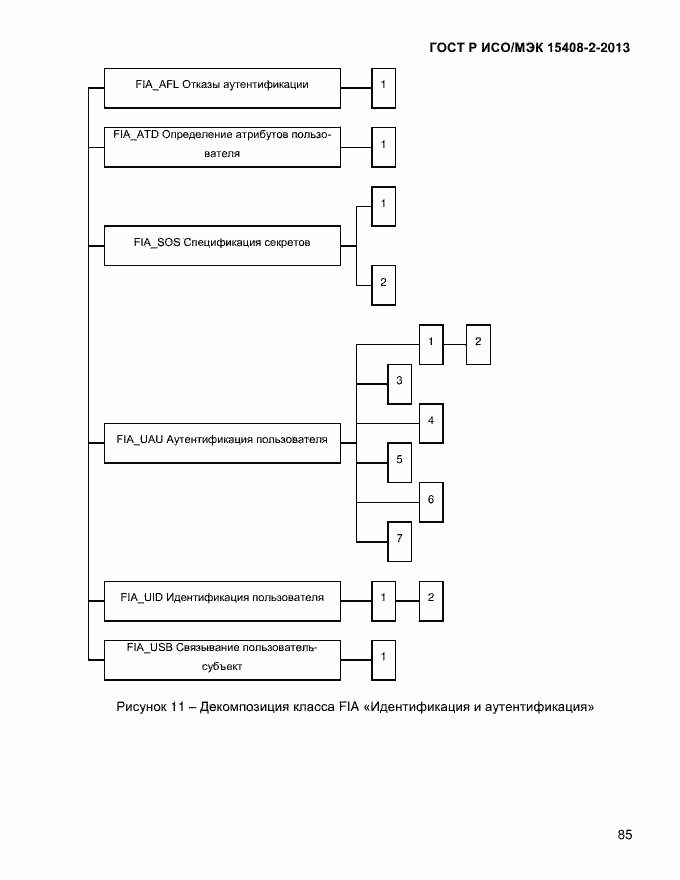 ГОСТ Р ИСО/МЭК 15408-2-2013

FIA_AFL Отказы аутентификации

1

FIA_ATD Определение атрибутов пользователя

1

FIA_SOS Спецификация секретов

1

2

FIA_UAU Аутентификация пользователя

1

2

3

4

5

6

7

FIA_UID Идентификация пользователя

1

2

FIA_USB Связывание пользователь-субъект

1

Рисунок 11 – Декомпозиция класса FIA «Идентификация и аутентификация»

85